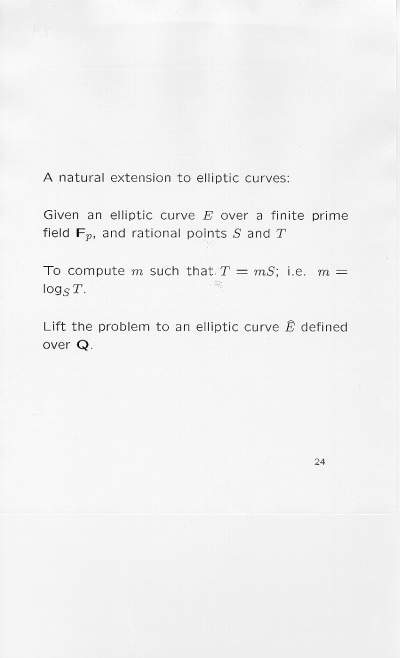 A natural extension to elliptic curves:

Given an elliptic curve $E$ over a finite prime field $\mathbf{F}_p$, and rational points $S$ and $T$

To compute $m$ such that $T = mS$; i.e. $m = \log_S T$.

Lift the problem to an elliptic curve $\hat{E}$ defined over $\mathbf{Q}$.

24